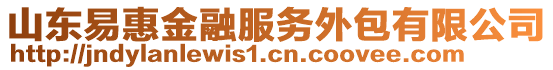 山东易惠金融服务外包有限公司
http://jndylanlewis1.cn.coovee.com